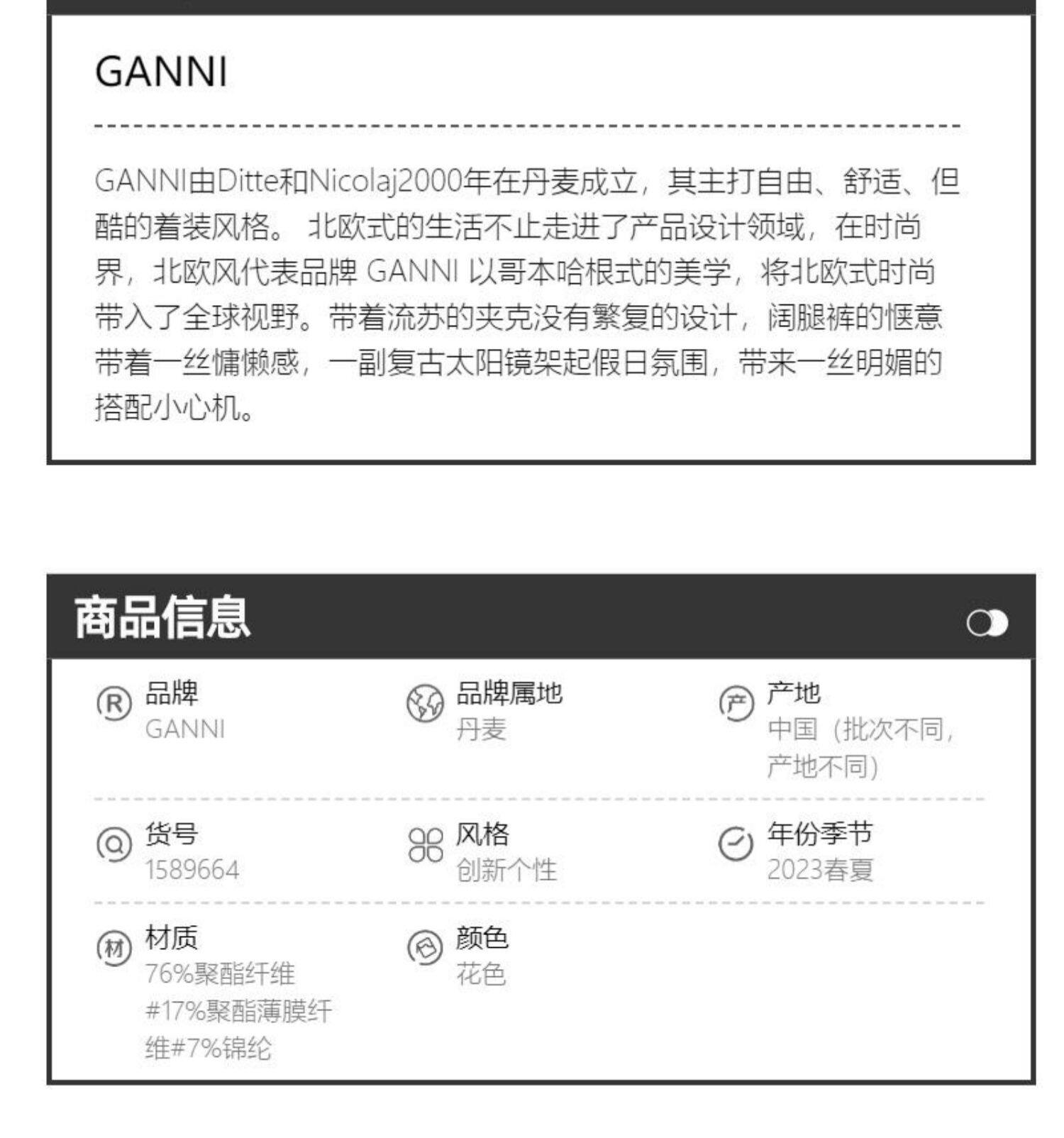 GANNI

GANNI由Ditte和Nicolaj2000年在丹麦成立，其主打自由、舒适、但酷的着装风格。北欧式的生活不止走进了产品设计领域，在时尚界，北欧风代表品牌GANNI以哥本哈根式的美学，将北欧式时尚带入了全球视野。带着流苏的夹克没有繁复的设计，阔腿裤的惬意带着一丝慵懒感，一副复古太阳镜架起假日氛围，带来一丝明媚的搭配小心机。

商品信息

品牌
GANNI

品牌属地
丹麦

产地
中国（批次不同，产地不同）

货号
1589664

风格
创新个性

年份季节
2023春夏

材质
76%聚酯纤维#17%聚酯薄膜纤维#7%锦纶

颜色
花色